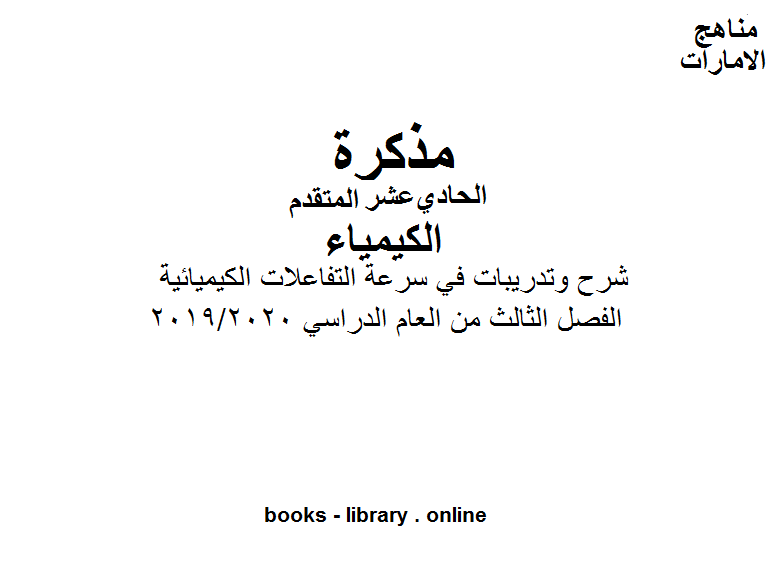 مناهج
الامارات

مذكرة
الحادي عشر المتقدم
الكيمياء
شرح وتدريبات في سرعة التفاعلات الكيميائية
الفصل الثالث من العام الدراسي ٢٠١٩/٢٠٢٠

books - library . online